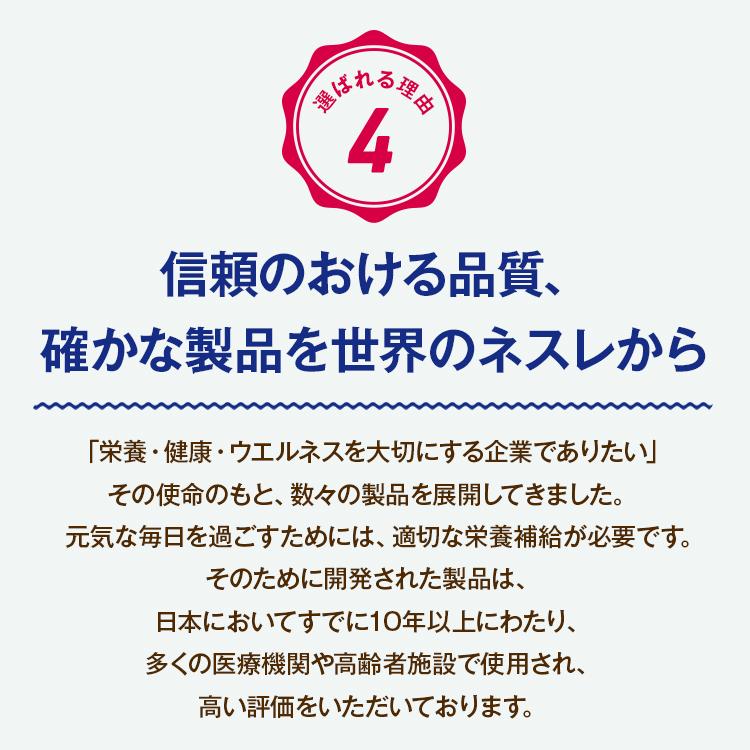 選ばれる理由
4

信頼のおける品質、
確かな製品を世界のネスレから

「栄養・健康・ウエルネスを大切にする企業でありたい」
その使命のもと、数々の製品を展開してきました。
元気な毎日を過ごすためには、適切な栄養補給が必要です。
そのために開発された製品は、
日本においてすでに10年以上にわたり、
多くの医療機関や高齢者施設で使用され、
高い評価をいただいております。